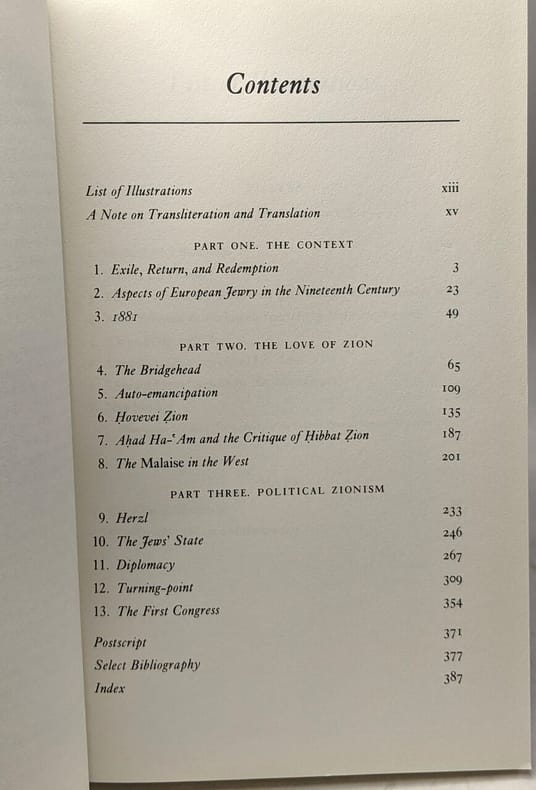 Contents

List of Illustrations xiii
A Note on Transliteration and Translation xv

PART ONE. THE CONTEXT

1. Exile, Return, and Redemption 3
2. Aspects of European Jewry in the Nineteenth Century 23
3. 1881 49

PART TWO. THE LOVE OF ZION

4. The Bridgehead 65
5. Auto-emancipation 109
6. Ḥovevei Ẓion 135
7. Aḥad Ha-ʿAm and the Critique of Ḥibbat Ẓion 187
8. The Malaise in the West 201

PART THREE. POLITICAL ZIONISM

9. Herzl 233
10. The Jews' State 246
11. Diplomacy 267
12. Turning-point 309
13. The First Congress 354

Postscript 371
Select Bibliography 377
Index 387